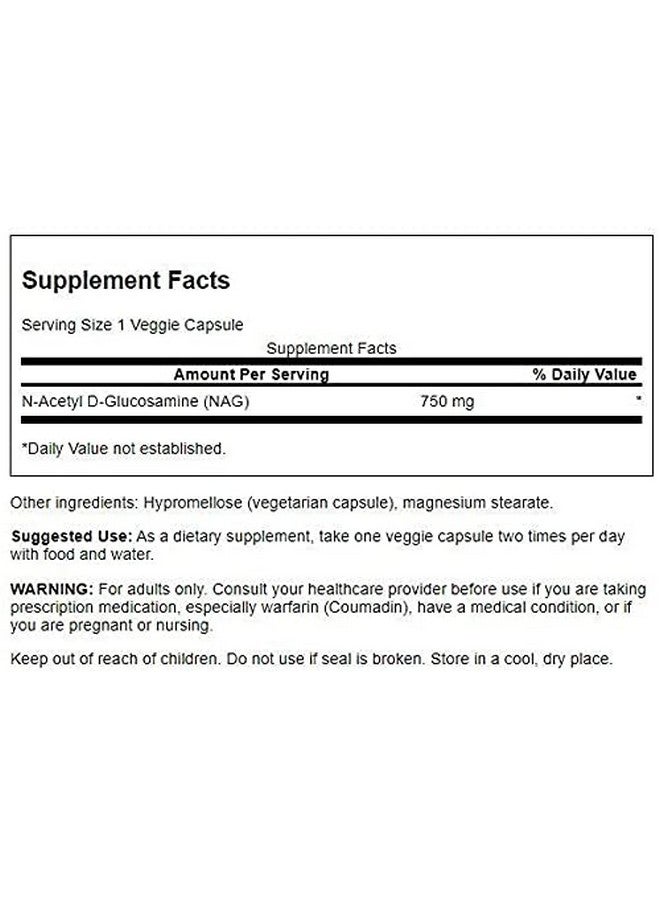 Supplement Facts

Serving Size 1 Veggie Capsule

Supplement Facts

| Amount Per Serving | | % Daily Value |
|---|---|---|
| N-Acetyl D-Glucosamine (NAG) | 750 mg | * |

*Daily Value not established.

Other ingredients: Hypromellose (vegetarian capsule), magnesium stearate.

Suggested Use: As a dietary supplement, take one veggie capsule two times per day with food and water.

WARNING: For adults only. Consult your healthcare provider before use if you are taking prescription medication, especially warfarin (Coumadin), have a medical condition, or if you are pregnant or nursing.

Keep out of reach of children. Do not use if seal is broken. Store in a cool, dry place.